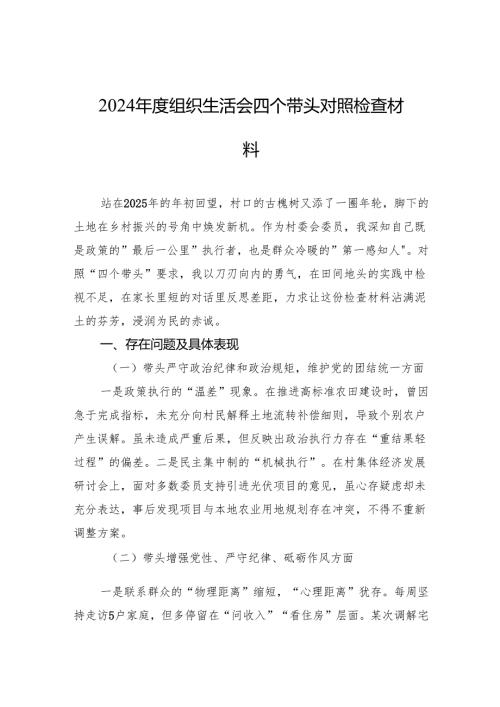 2024年度组织生活会四个带头对照检查材料

站在2025年的年初回望，村口的古槐树又添了一圈年轮，脚下的土地在乡村振兴的号角中焕发新机。作为村委会委员，我深知自己既是政策的”最后一公里”执行者，也是群众冷暖的”第一感知人”。对照“四个带头”要求，我以刀刃向内的勇气，在田间地头的实践中检视不足，在家长里短的对话里反思差距，力求让这份检查材料沾满泥土的芬芳，浸润为民的赤诚。

一、存在问题及具体表现

（一）带头严守政治纪律和政治规矩，维护党的团结统一方面

一是政策执行的“温差”现象。在推进高标准农田建设时，曾因急于完成指标，未充分向村民解释土地流转补偿细则，导致个别农户产生误解。虽未造成严重后果，但反映出政治执行力存在“重结果轻过程”的偏差。二是民主集中制的“机械执行”。在村集体经济发展研讨会上，面对多数委员支持引进光伏项目的意见，虽心存疑虑却未充分表达，事后发现项目与本地农业用地规划存在冲突，不得不重新调整方案。

（二）带头增强党性、严守纪律、砥砺作风方面

一是联系群众的“物理距离”缩短，“心理距离”犹存。每周坚持走访5户家庭，但多停留在“问收入”“看住房”层面。某次调解宅